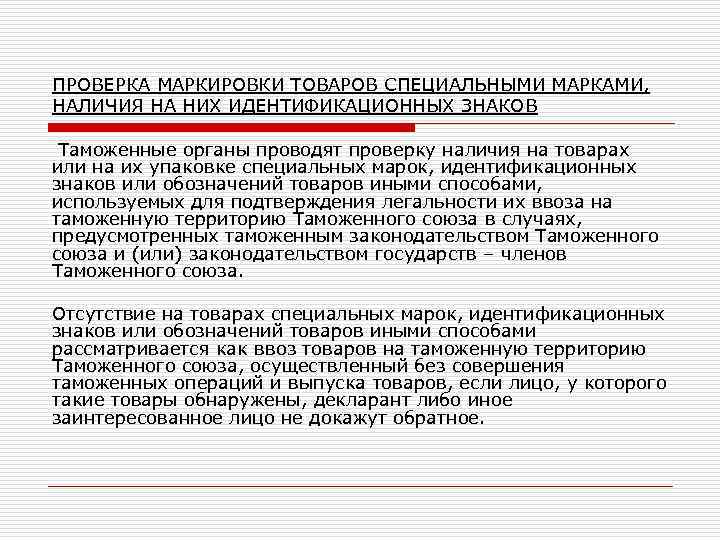 ПРОВЕРКА МАРКИРОВКИ ТОВАРОВ СПЕЦИАЛЬНЫМИ МАРКАМИ, НАЛИЧИЯ НА НИХ ИДЕНТИФИКАЦИОННЫХ ЗНАКОВ

Таможенные органы проводят проверку наличия на товарах или на их упаковке специальных марок, идентификационных знаков или обозначений товаров иными способами, используемых для подтверждения легальности их ввоза на таможенную территорию Таможенного союза в случаях, предусмотренных таможенным законодательством Таможенного союза и (или) законодательством государств – членов Таможенного союза.

Отсутствие на товарах специальных марок, идентификационных знаков или обозначений товаров иными способами рассматривается как ввоз товаров на таможенную территорию Таможенного союза, осуществленный без совершения таможенных операций и выпуска товаров, если лицо, у которого такие товары обнаружены, декларант либо иное заинтересованное лицо не докажут обратное.